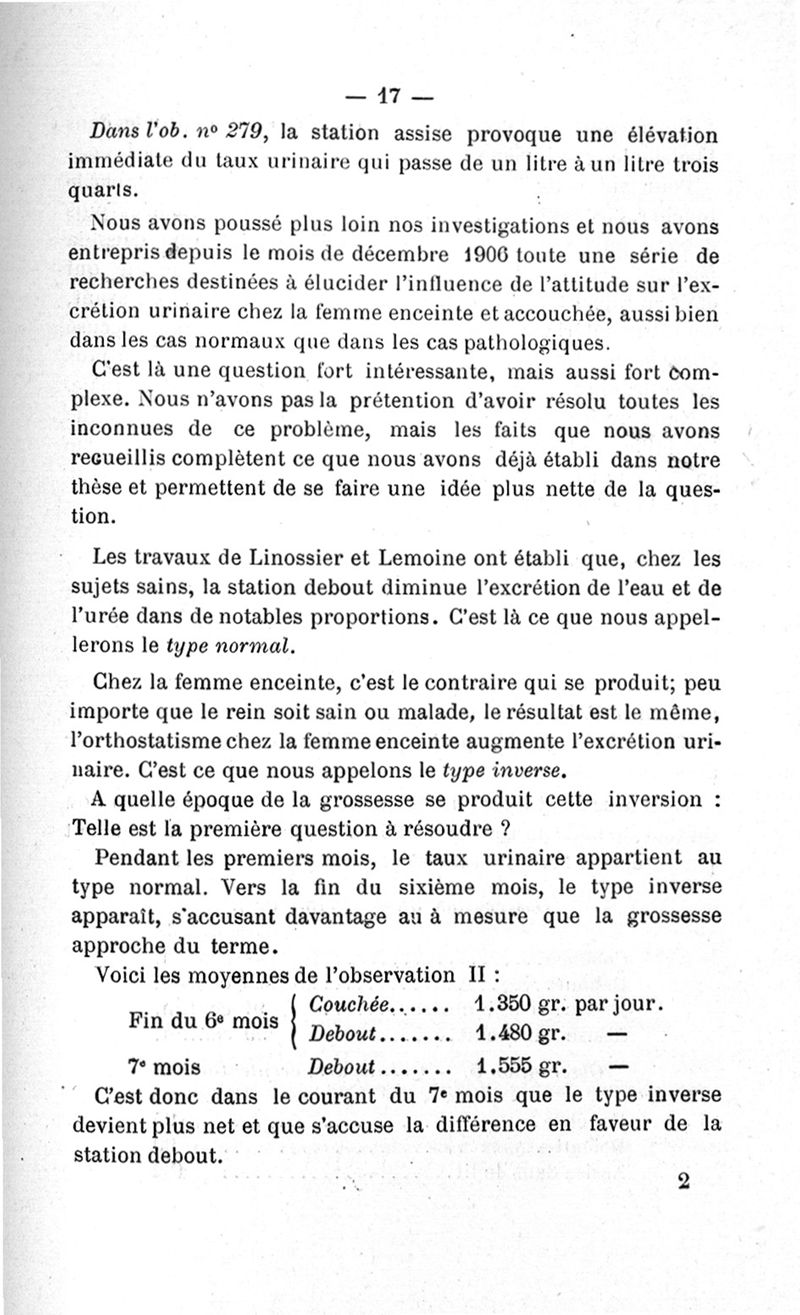 — 17 —

Dans l'ob. nº 279, la station assise provoque une élévation immédiate du taux urinaire qui passe de un litre à un litre trois quarts.

Nous avons poussé plus loin nos investigations et nous avons entrepris depuis le mois de décembre 1906 toute une série de recherches destinées à élucider l'influence de l'attitude sur l'excrétion urinaire chez la femme enceinte et accouchée, aussi bien dans les cas normaux que dans les cas pathologiques.

C'est là une question fort intéressante, mais aussi fort complexe. Nous n'avons pas la prétention d'avoir résolu toutes les inconnues de ce problème, mais les faits que nous avons recueillis complètent ce que nous avons déjà établi dans notre thèse et permettent de se faire une idée plus nette de la question.

Les travaux de Linossier et Lemoine ont établi que, chez les sujets sains, la station debout diminue l'excrétion de l'eau et de l'urée dans de notables proportions. C'est là ce que nous appellerons le type normal.

Chez la femme enceinte, c'est le contraire qui se produit; peu importe que le rein soit sain ou malade, le résultat est le même, l'orthostatisme chez la femme enceinte augmente l'excrétion urinaire. C'est ce que nous appelons le type inverse.

A quelle époque de la grossesse se produit cette inversion : Telle est la première question à résoudre ?

Pendant les premiers mois, le taux urinaire appartient au type normal. Vers la fin du sixième mois, le type inverse apparaît, s'accusant davantage au à mesure que la grossesse approche du terme.

Voici les moyennes de l'observation II :

Fin du 6e mois { Couchée...... 1.350 gr. par jour.
Debout....... 1.480 gr. —

7e mois Debout....... 1.555 gr. —

C'est donc dans le courant du 7e mois que le type inverse devient plus net et que s'accuse la différence en faveur de la station debout.

2